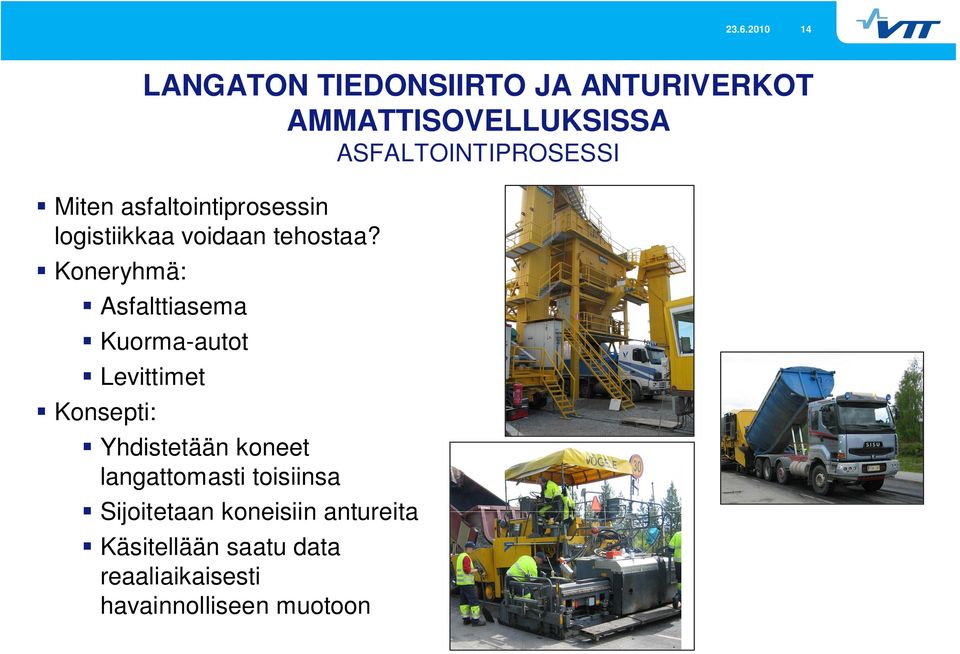 23.6.2010 14

VTT

LANGATON TIEDONSIIRTO JA ANTURIVERKOT AMMATTISOVELLUKSISSA
ASFALTOINTIPROSESSI

▪ Miten asfaltointiprosessin logistiikkaa voidaan tehostaa?
▪ Koneryhmä:
  ▪ Asfalttiasema
  ▪ Kuorma-autot
  ▪ Levittimet
▪ Konsepti:
  ▪ Yhdistetään koneet langattomasti toisiinsa
  ▪ Sijoitetaan koneisiin antureita
  ▪ Käsitellään saatu data reaaliaikaisesti havainnolliseen muotoon

VÖGELE

30

SISU